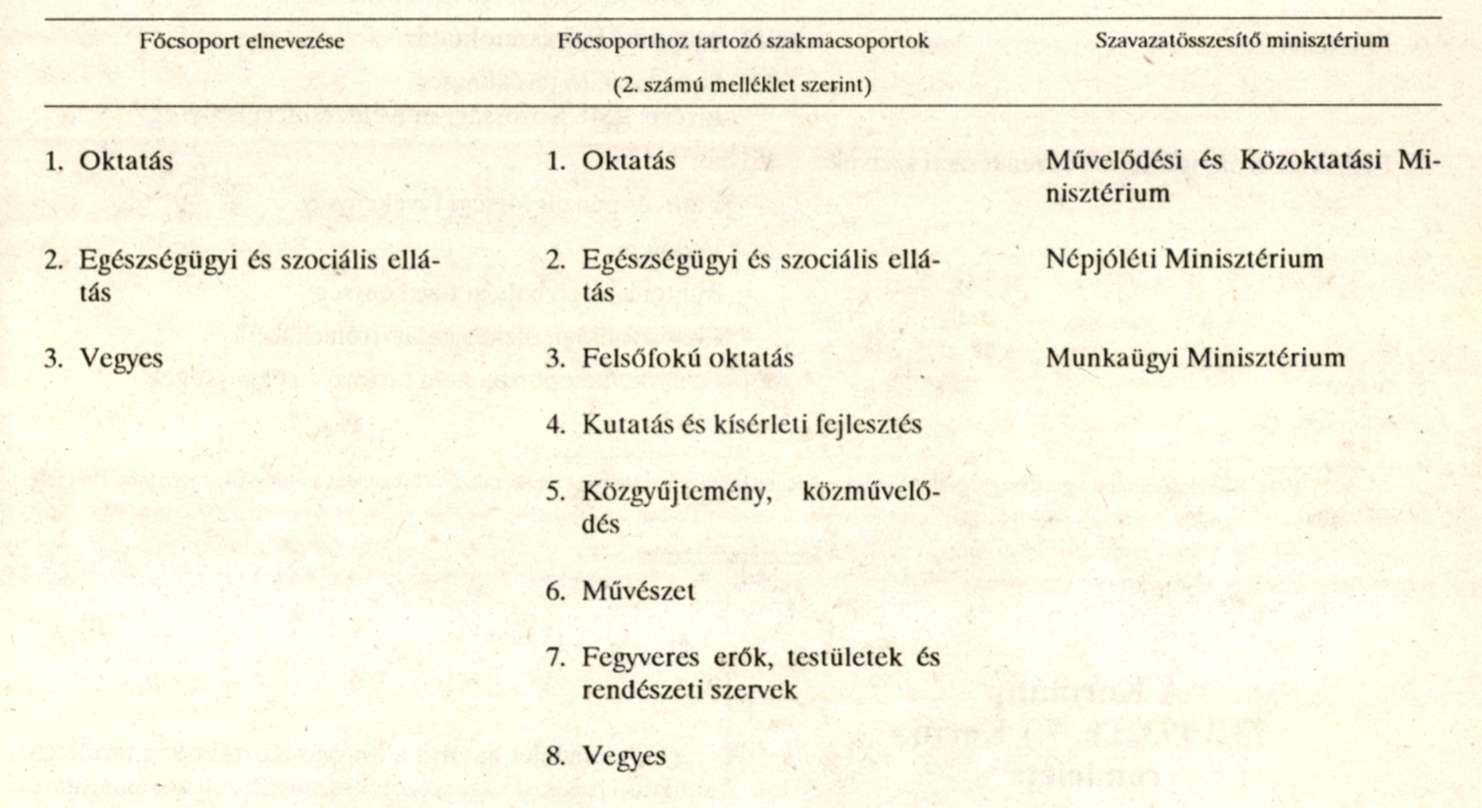 | Főcsoport elnevezése | Főcsoporthoz tartozó szakmacsoportok (2. számú melléklet szerint) | Szavazatösszesítő minisztérium |
|---|---|---|
| 1. Oktatás | 1. Oktatás | Művelődési és Közoktatási Minisztérium |
| 2. Egészségügyi és szociális ellátás | 2. Egészségügyi és szociális ellátás | Népjóléti Minisztérium |
| 3. Vegyes | 3. Felsőfokú oktatás | Munkaügyi Minisztérium |
| | 4. Kutatás és kísérleti fejlesztés | |
| | 5. Közgyűjtemény, közművelődés | |
| | 6. Művészet | |
| | 7. Fegyveres erők, testületek és rendészeti szervek | |
| | 8. Vegyes | |